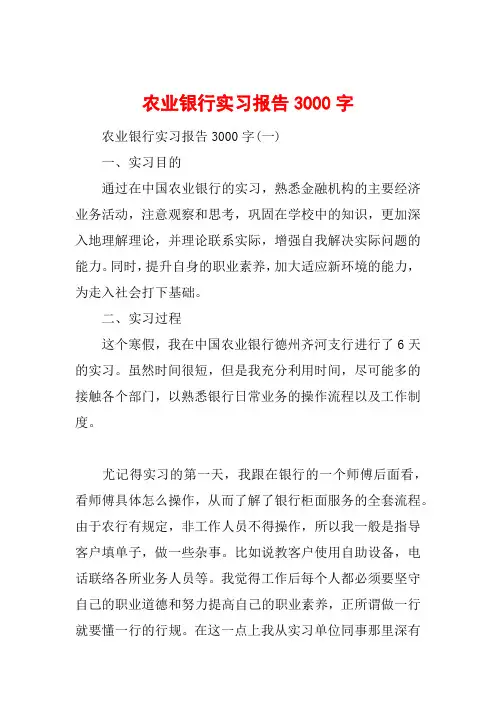 农业银行实习报告 3000 字

农业银行实习报告 3000 字(一)

一、实习目的

通过在中国农业银行的实习，熟悉金融机构的主要经济业务活动，注意观察和思考，巩固在学校中的知识，更加深入地理解理论，并理论联系实际，增强自我解决实际问题的能力。同时，提升自身的职业素养，加大适应新环境的能力，为走入社会打下基础。

二、实习过程

这个寒假，我在中国农业银行德州齐河支行进行了 6 天的实习。虽然时间很短，但是我充分利用时间，尽可能多的接触各个部门，以熟悉银行日常业务的操作流程以及工作制度。

尤记得实习的第一天，我跟在银行的一个师傅后面看，看师傅具体怎么操作，从而了解了银行柜面服务的全套流程。由于农行有规定，非工作人员不得操作，所以我一般是指导客户填单子，做一些杂事。比如说教客户使用自助设备，电话联络各所业务人员等。我觉得工作后每个人都必须要坚守自己的职业道德和努力提高自己的职业素养，正所谓做一行就要懂一行的行规。在这一点上我从实习单位同事那里深有